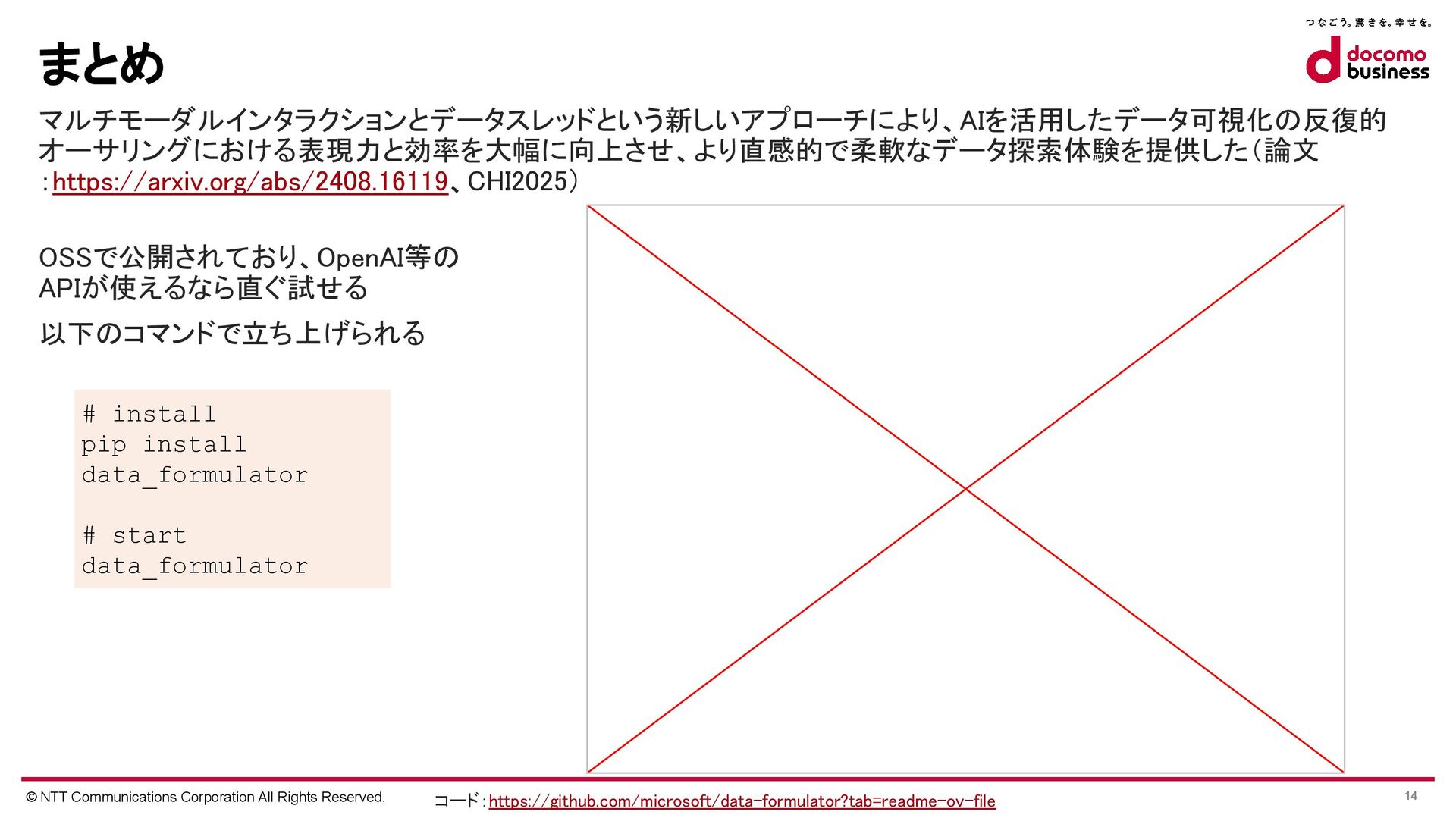 つなごう。驚きを。幸せを。

docomo business

まとめ

マルチモーダルインタラクションとデータスレッドという新しいアプローチにより、AIを活用したデータ可視化の反復的オーサリングにおける表現力と効率を大幅に向上させ、より直感的で柔軟なデータ探索体験を提供した（論文：https://arxiv.org/abs/2408.16119、CHI2025）

OSSで公開されており、OpenAI等のAPIが使えるなら直ぐ試せる

以下のコマンドで立ち上げられる

# install
pip install
data_formulator

# start
data_formulator

© NTT Communications Corporation All Rights Reserved.

コード：https://github.com/microsoft/data-formulator?tab=readme-ov-file

14